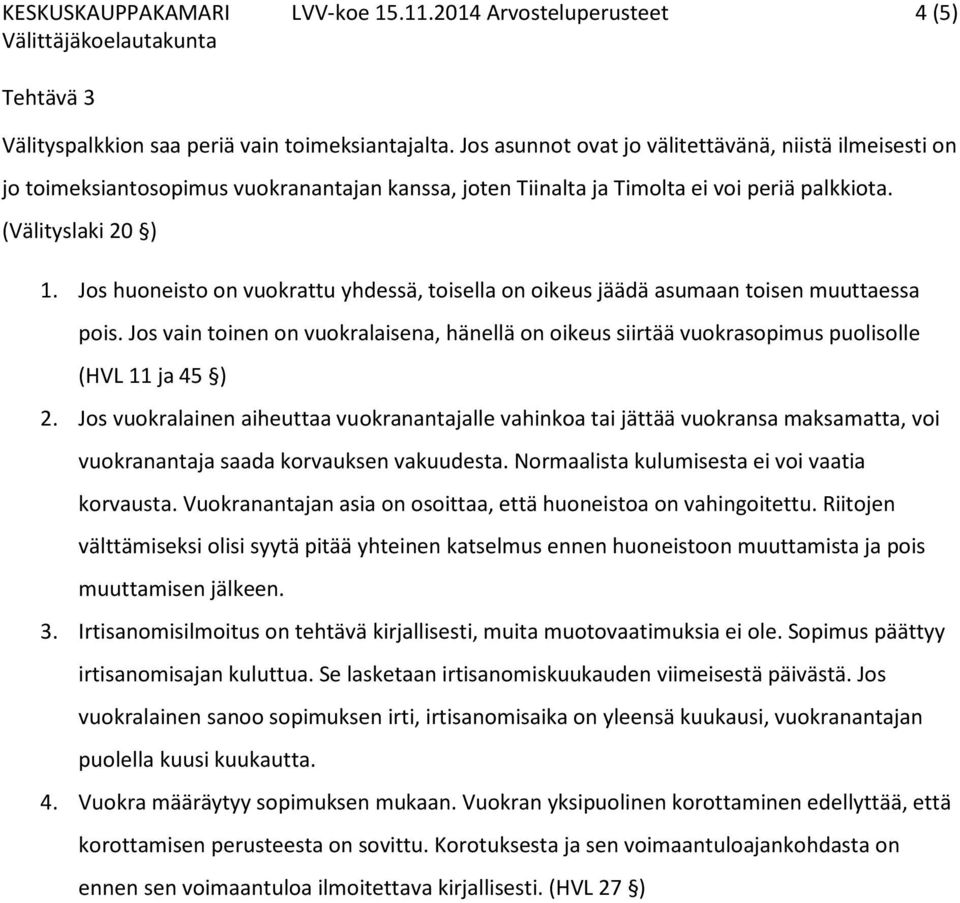 KESKUSKAUPPAKAMARI LVV-koe 15.11.2014 Arvosteluperusteet 4 (5)
Välittäjäkoelautakunta

Tehtävä 3

Välityspalkkion saa periä vain toimeksiantajalta. Jos asunnot ovat jo välitettävänä, niistä ilmeisesti on jo toimeksiantosopimus vuokranantajan kanssa, joten Tiinalta ja Timolta ei voi periä palkkiota. (Välityslaki 20 §)

1. Jos huoneisto on vuokrattu yhdessä, toisella on oikeus jäädä asumaan toisen muuttaessa pois. Jos vain toinen on vuokralaisena, hänellä on oikeus siirtää vuokrasopimus puolisolle (HVL 11 ja 45 §)
2. Jos vuokralainen aiheuttaa vuokranantajalle vahinkoa tai jättää vuokransa maksamatta, voi vuokranantaja saada korvauksen vakuudesta. Normaalista kulumisesta ei voi vaatia korvausta. Vuokranantajan asia on osoittaa, että huoneistoa on vahingoitettu. Riitojen välttämiseksi olisi syytä pitää yhteinen katselmus ennen huoneistoon muuttamista ja pois muuttamisen jälkeen.
3. Irtisanomisilmoitus on tehtävä kirjallisesti, muita muotovaatimuksia ei ole. Sopimus päättyy irtisanomisajan kuluttua. Se lasketaan irtisanomiskuukauden viimeisestä päivästä. Jos vuokralainen sanoo sopimuksen irti, irtisanomisaika on yleensä kuukausi, vuokranantajan puolella kuusi kuukautta.
4. Vuokra määräytyy sopimuksen mukaan. Vuokran yksipuolinen korottaminen edellyttää, että korottamisen perusteesta on sovittu. Korotuksesta ja sen voimaantuloajankohdasta on ennen sen voimaantuloa ilmoitettava kirjallisesti. (HVL 27 §)